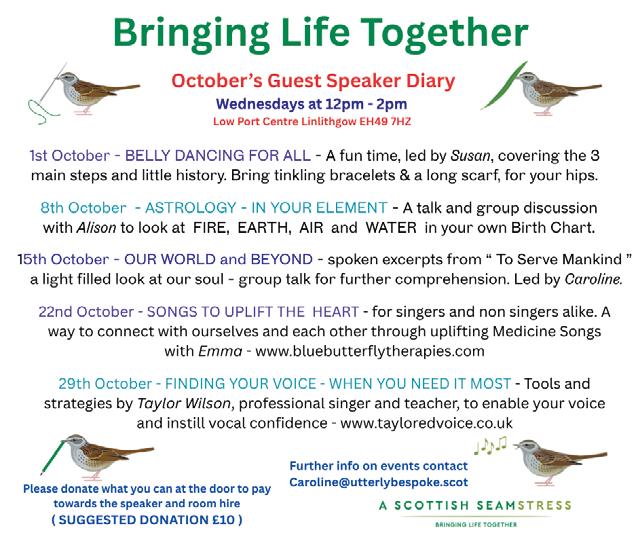 Bringing Life Together

October's Guest Speaker Diary

Wednesdays at 12pm - 2pm

Low Port Centre Linlithgow EH49 7HZ

1st October - BELLY DANCING FOR ALL - A fun time, led by Susan, covering the 3 main steps and little history. Bring tinkling bracelets & a long scarf, for your hips.

8th October - ASTROLOGY - IN YOUR ELEMENT - A talk and group discussion with Alison to look at FIRE, EARTH, AIR and WATER in your own Birth Chart.

15th October - OUR WORLD and BEYOND - spoken excerpts from " To Serve Mankind " a light filled look at our soul - group talk for further comprehension. Led by Caroline.

22nd October - SONGS TO UPLIFT THE HEART - for singers and non singers alike. A way to connect with ourselves and each other through uplifting Medicine Songs with Emma - www.bluebutterflytherapies.com

29th October - FINDING YOUR VOICE - WHEN YOU NEED IT MOST - Tools and strategies by Taylor Wilson, professional singer and teacher, to enable your voice and instill vocal confidence - www.tayloredvoice.co.uk

Please donate what you can at the door to pay towards the speaker and room hire
( SUGGESTED DONATION £10 )

Further info on events contact
Caroline@utterlybespoke.scot

A SCOTTISH SEAMSTRESS
BRINGING LIFE TOGETHER